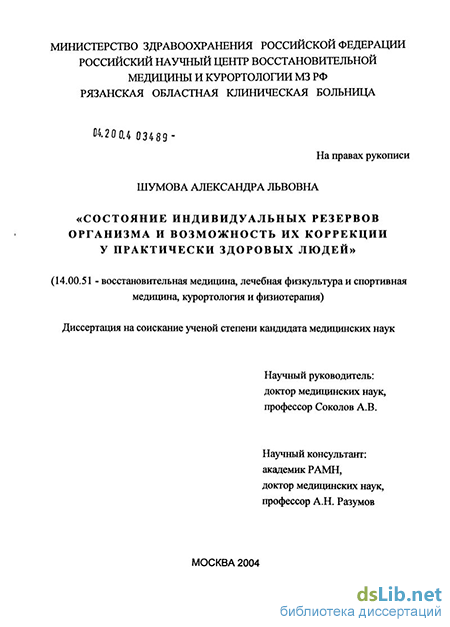 МИНИСТЕРСТВО ЗДРАВООХРАНЕНИЯ РОССИЙСКОЙ ФЕДЕРАЦИИ
РОССИЙСКИЙ НАУЧНЫЙ ЦЕНТР ВОССТАНОВИТЕЛЬНОЙ МЕДИЦИНЫ И КУРОРТОЛОГИИ МЗ РФ
РЯЗАНСКАЯ ОБЛАСТНАЯ КЛИНИЧЕСКАЯ БОЛЬНИЦА

04.200.4 03489 -

На правах рукописи

ШУМОВА АЛЕКСАНДРА ЛЬВОВНА

«СОСТОЯНИЕ ИНДИВИДУАЛЬНЫХ РЕЗЕРВОВ ОРГАНИЗМА И ВОЗМОЖНОСТЬ ИХ КОРРЕКЦИИ У ПРАКТИЧЕСКИ ЗДОРОВЫХ ЛЮДЕЙ»

(14.00.51 - восстановительная медицина, лечебная физкультура и спортивная медицина, курортология и физиотерапия)

Диссертация на соискание ученой степени кандидата медицинских наук

Научный руководитель:
доктор медицинских наук,
профессор Соколов А.В.

Научный консультант:
академик РАМН,
доктор медицинских наук,
профессор А.Н. Разумов

МОСКВА 2004

dsLib.net
библиотека диссертаций